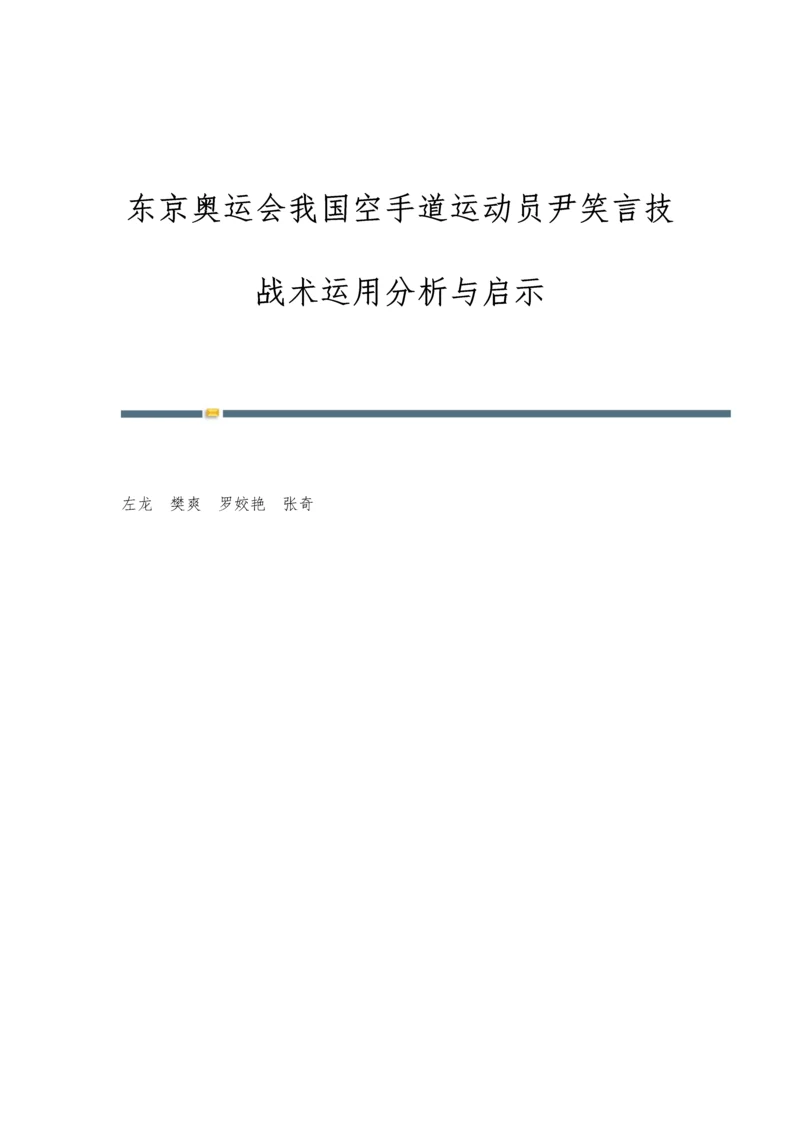 东京奥运会我国空手道运动员尹笑言技战术运用分析与启示

左龙　樊爽　罗姣艳　张奇